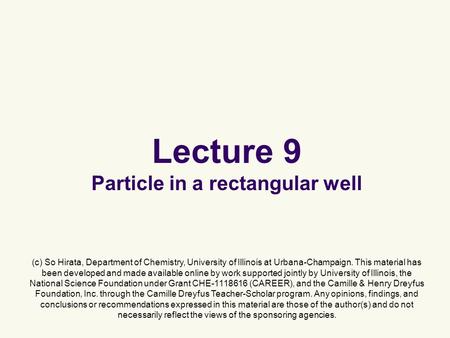 Lecture 9
Particle in a rectangular well

(c) So Hirata, Department of Chemistry, University of Illinois at Urbana-Champaign. This material has been developed and made available online by work supported jointly by University of Illinois, the National Science Foundation under Grant CHE-1118616 (CAREER), and the Camille & Henry Dreyfus Foundation, Inc. through the Camille Dreyfus Teacher-Scholar program. Any opinions, findings, and conclusions or recommendations expressed in this material are those of the author(s) and do not necessarily reflect the views of the sponsoring agencies.